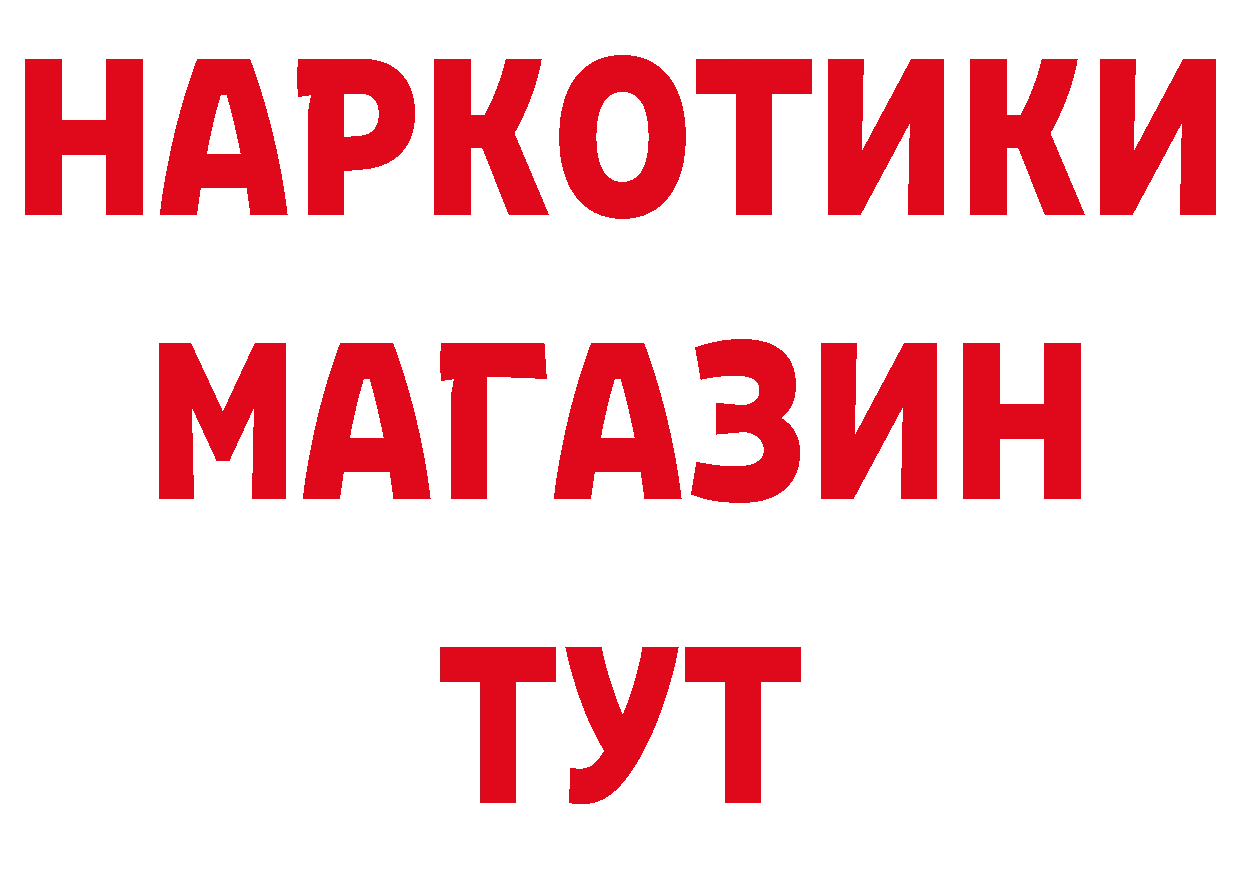 НАРКОТИКИ
МАГАЗИН
ТУТ